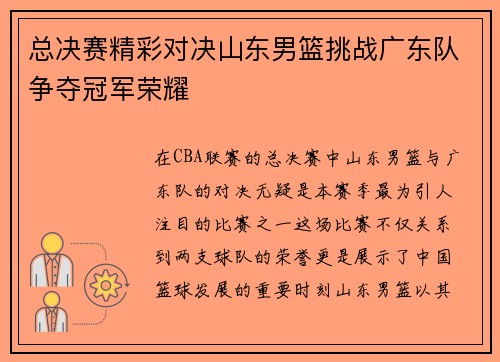 总决赛精彩对决山东男篮挑战广东队争夺冠军荣耀

在CBA联赛的总决赛中山东男篮与广东队的对决无疑是本赛季最为引人注目的比赛之一这场比赛不仅关系到两支球队的荣誉更是展示了中国篮球发展的重要时刻山东男篮以其